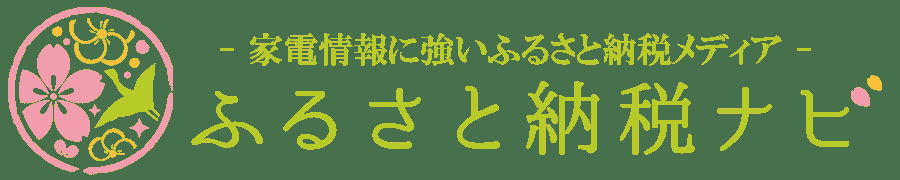 - 家電情報に強いふるさと納税メディア -
ふるさと納税ナビ